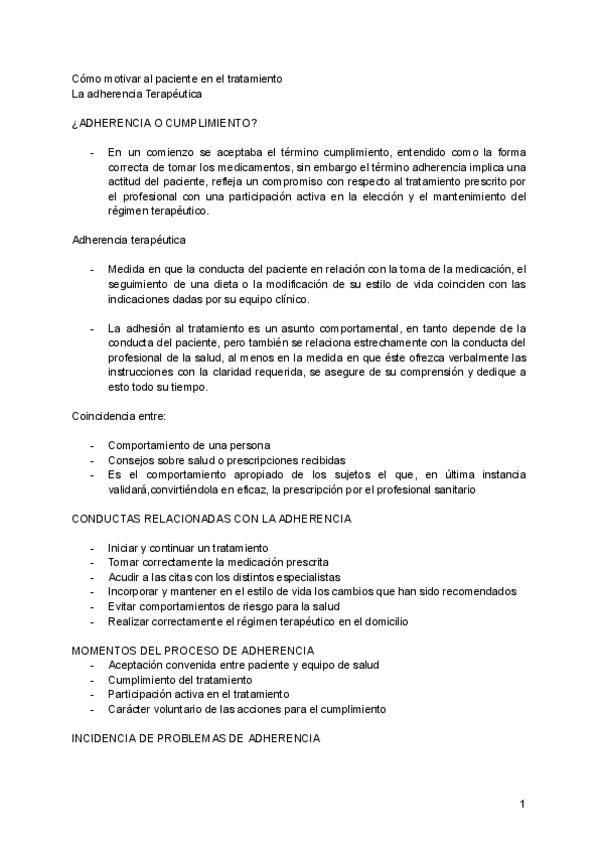 Cómo motivar al paciente en el tratamiento
La adherencia Terapéutica

¿ADHERENCIA O CUMPLIMIENTO?

- En un comienzo se aceptaba el término cumplimiento, entendido como la forma correcta de tomar los medicamentos, sin embargo el término adherencia implica una actitud del paciente, refleja un compromiso con respecto al tratamiento prescrito por el profesional con una participación activa en la elección y el mantenimiento del régimen terapéutico.

Adherencia terapéutica

- Medida en que la conducta del paciente en relación con la toma de la medicación, el seguimiento de una dieta o la modificación de su estilo de vida coinciden con las indicaciones dadas por su equipo clínico.

- La adhesión al tratamiento es un asunto comportamental, en tanto depende de la conducta del paciente, pero también se relaciona estrechamente con la conducta del profesional de la salud, al menos en la medida en que éste ofrezca verbalmente las instrucciones con la claridad requerida, se asegure de su comprensión y dedique a esto todo su tiempo.

Coincidencia entre:

- Comportamiento de una persona
- Consejos sobre salud o prescripciones recibidas
- Es el comportamiento apropiado de los sujetos el que, en última instancia validará,convirtiéndola en eficaz, la prescripción por el profesional sanitario

CONDUCTAS RELACIONADAS CON LA ADHERENCIA

- Iniciar y continuar un tratamiento
- Tomar correctamente la medicación prescrita
- Acudir a las citas con los distintos especialistas
- Incorporar y mantener en el estilo de vida los cambios que han sido recomendados
- Evitar comportamientos de riesgo para la salud
- Realizar correctamente el régimen terapéutico en el domicilio

MOMENTOS DEL PROCESO DE ADHERENCIA
- Aceptación convenida entre paciente y equipo de salud
- Cumplimiento del tratamiento
- Participación activa en el tratamiento
- Carácter voluntario de las acciones para el cumplimiento

INCIDENCIA DE PROBLEMAS DE ADHERENCIA

1